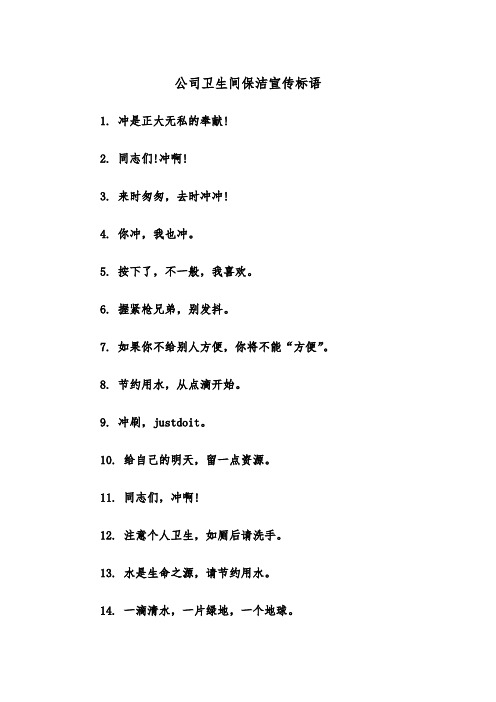 公司卫生间保洁宣传标语

1. 冲是正大无私的奉献!

2. 同志们!冲啊!

3. 来时匆匆，去时冲冲!

4. 你冲，我也冲。

5. 按下了，不一般，我喜欢。

6. 握紧枪兄弟，别发抖。

7. 如果你不给别人方便，你将不能“方便”。

8. 节约用水，从点滴开始。

9. 冲刷，justdoit。

10. 给自己的明天，留一点资源。

11. 同志们，冲啊!

12. 注意个人卫生，如厕后请洗手。

13. 水是生命之源，请节约用水。

14. 一滴清水，一片绿地，一个地球。